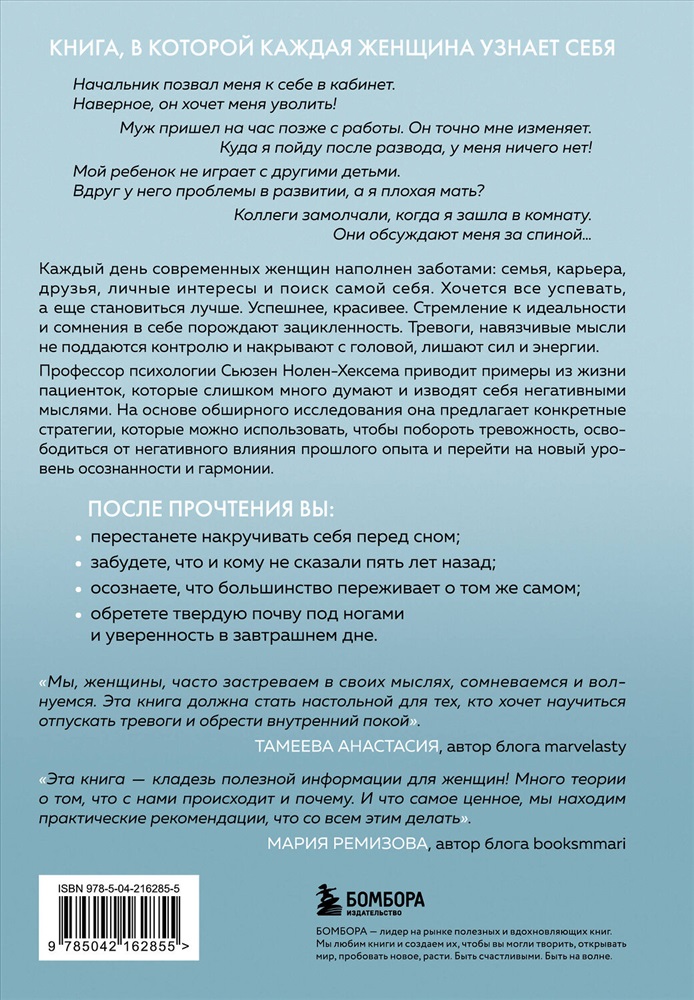 КНИГА, В КОТОРОЙ КАЖДАЯ ЖЕНЩИНА УЗНАЕТ СЕБЯ

Начальник позвал меня к себе в кабинет. Наверное, он хочет меня уволить!

Муж пришел на час позже с работы. Он точно мне изменяет. Куда я пойду после развода, у меня ничего нет!

Мой ребенок не играет с другими детьми. Вдруг у него проблемы в развитии, а я плохая мать?

Коллеги замолчали, когда я зашла в комнату. Они обсуждают меня за спиной...

Каждый день современных женщин наполнен заботами: семья, карьера, друзья, личные интересы и поиск самой себя. Хочется все успевать, а еще становиться лучше. Успешнее, красивее. Стремление к идеальности и сомнения в себе порождают зацикленность. Тревоги, навязчивые мысли не поддаются контролю и накрывают с головой, лишают сил и энергии.

Профессор психологии Сьюзен Нолен-Хексема приводит примеры из жизни пациенток, которые слишком много думают и изводят себя негативными мыслями. На основе обширного исследования она предлагает конкретные стратегии, которые можно использовать, чтобы побороть тревожность, освободиться от негативного влияния прошлого опыта и перейти на новый уровень осознанности и гармонии.

ПОСЛЕ ПРОЧТЕНИЯ ВЫ:
• перестанете накручивать себя перед сном;
• забудете, что и кому не сказали пять лет назад;
• осознаете, что большинство переживает о том же самом;
• обретете твердую почву под ногами и уверенность в завтрашнем дне.

«Мы, женщины, часто застреваем в своих мыслях, сомневаемся и волнуемся. Эта книга должна стать настольной для тех, кто хочет научиться отпускать тревоги и обрести внутренний покой».
ТАМЕЕВА АНАСТАСИЯ, автор блога marvelasty

«Эта книга — кладезь полезной информации для женщин! Много теории о том, что с нами происходит и почему. И что самое ценное, мы находим практические рекомендации, что со всем этим делать».
МАРИЯ РЕМИЗОВА, автор блога booksmmari

ISBN 978-5-04-216285-5
9 785042 162855 >

БОМБОРА
ИЗДАТЕЛЬСТВО

БОМБОРА — лидер на рынке полезных и вдохновляющих книг. Мы любим книги и создаем их, чтобы вы могли творить, открывать мир, пробовать новое, расти. Быть счастливыми. Быть на волне.